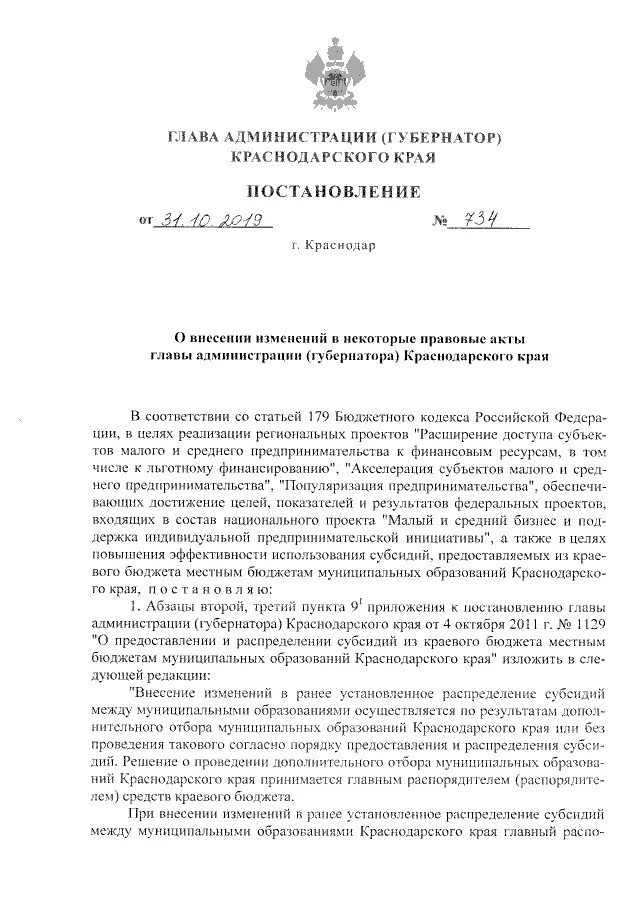 ГЛАВА АДМИНИСТРАЦИИ (ГУБЕРНАТОР)
КРАСНОДАРСКОГО КРАЯ

ПОСТАНОВЛЕНИЕ

от 31.10.2019 № 734

г. Краснодар

О внесении изменений в некоторые правовые акты
главы администрации (губернатора) Краснодарского края

В соответствии со статьей 179 Бюджетного кодекса Российской Федерации, в целях реализации региональных проектов "Расширение доступа субъектов малого и среднего предпринимательства к финансовым ресурсам, в том числе к льготному финансированию", "Акселерация субъектов малого и среднего предпринимательства", "Популяризация предпринимательства", обеспечивающих достижение целей, показателей и результатов федеральных проектов, входящих в состав национального проекта "Малый и средний бизнес и поддержка индивидуальной предпринимательской инициативы", а также в целях повышения эффективности использования субсидий, предоставляемых из краевого бюджета местным бюджетам муниципальных образований Краснодарского края, п о с т а н о в л я ю:

1. Абзацы второй, третий пункта $9^1$ приложения к постановлению главы администрации (губернатора) Краснодарского края от 4 октября 2011 г. № 1129 "О предоставлении и распределении субсидий из краевого бюджета местным бюджетам муниципальных образований Краснодарского края" изложить в следующей редакции:

"Внесение изменений в ранее установленное распределение субсидий между муниципальными образованиями осуществляется по результатам дополнительного отбора муниципальных образований Краснодарского края или без проведения такового согласно порядку предоставления и распределения субсидий. Решение о проведении дополнительного отбора муниципальных образований Краснодарского края принимается главным распорядителем (распорядителем) средств краевого бюджета.

При внесении изменений в ранее установленное распределение субсидий между муниципальными образованиями Краснодарского края главный распо-